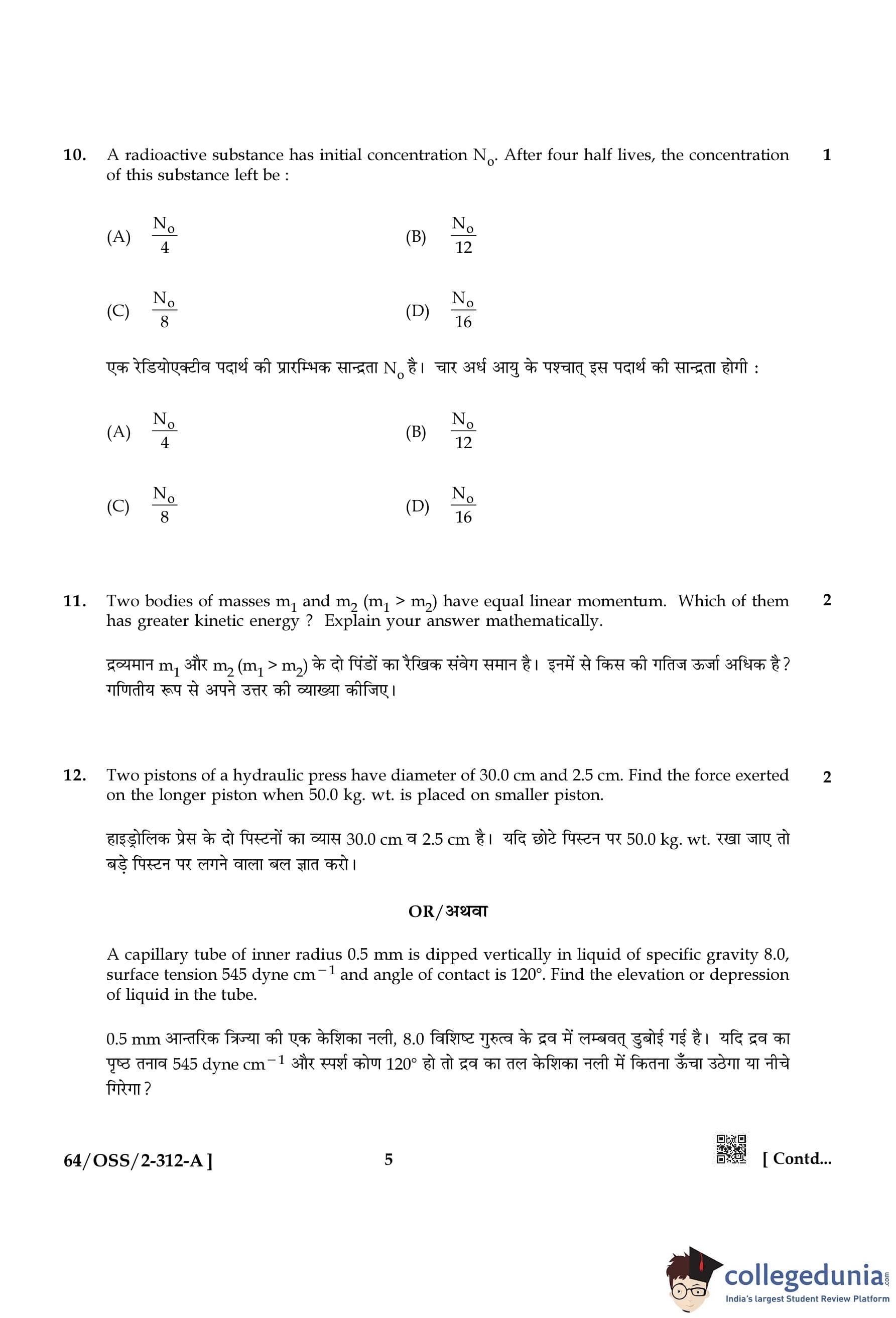 10. A radioactive substance has initial concentration $N_o$. After four half lives, the concentration of this substance left be : 1

(A) $\frac{N_o}{4}$ (B) $\frac{N_o}{12}$

(C) $\frac{N_o}{8}$ (D) $\frac{N_o}{16}$

एक रेडियोएक्टीव पदार्थ की प्रारम्भिक सान्द्रता $N_o$ है। चार अर्ध आयु के पश्चात् इस पदार्थ की सान्द्रता होगी :

(A) $\frac{N_o}{4}$ (B) $\frac{N_o}{12}$

(C) $\frac{N_o}{8}$ (D) $\frac{N_o}{16}$

11. Two bodies of masses $m_1$ and $m_2$ ($m_1 > m_2$) have equal linear momentum. Which of them has greater kinetic energy ? Explain your answer mathematically. 2

द्रव्यमान $m_1$ और $m_2$ ($m_1 > m_2$) के दो पिंडों का रैखिक संवेग समान है। इनमें से किस की गतिज ऊर्जा अधिक है? गणितीय रूप से अपने उत्तर की व्याख्या कीजिए।

12. Two pistons of a hydraulic press have diameter of 30.0 cm and 2.5 cm. Find the force exerted on the longer piston when 50.0 kg. wt. is placed on smaller piston. 2

हाइड्रोलिक प्रेस के दो पिस्टनों का व्यास 30.0 cm व 2.5 cm है। यदि छोटे पिस्टन पर 50.0 kg. wt. रखा जाए तो बड़े पिस्टन पर लगने वाला बल ज्ञात करो।

OR/अथवा

A capillary tube of inner radius 0.5 mm is dipped vertically in liquid of specific gravity 8.0, surface tension 545 dyne $cm^{-1}$ and angle of contact is 120°. Find the elevation or depression of liquid in the tube.

0.5 mm आन्तरिक त्रिज्या की एक केशिका नली, 8.0 विशिष्ट गुरुत्व के द्रव में लम्बवत् डुबोई गई है। यदि द्रव का पृष्ठ तनाव 545 dyne $cm^{-1}$ और स्पर्श कोण 120° हो तो द्रव का तल केशिका नली में कितना ऊँचा उठेगा या नीचे गिरेगा?

64/OSS/2-312-A ] 5 [ Contd...

collegedunia.com
India's largest Student Review Platform